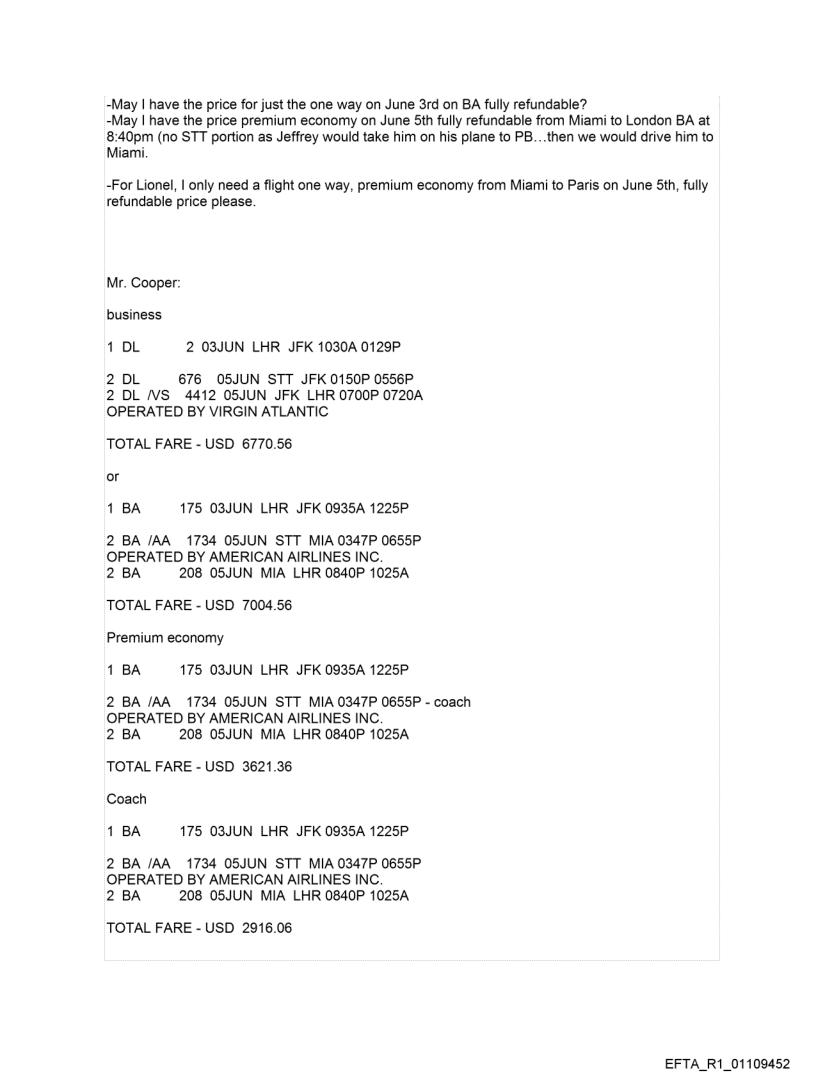 -May I have the price for just the one way on June 3rd on BA fully refundable?
-May I have the price premium economy on June 5th fully refundable from Miami to London BA at 8:40pm (no STT portion as Jeffrey would take him on his plane to PB…then we would drive him to Miami.

-For Lionel, I only need a flight one way, premium economy from Miami to Paris on June 5th, fully refundable price please.

Mr. Cooper:

business

1 DL 2 03JUN LHR JFK 1030A 0129P

2 DL 676 05JUN STT JFK 0150P 0556P
2 DL /VS 4412 05JUN JFK LHR 0700P 0720A
OPERATED BY VIRGIN ATLANTIC

TOTAL FARE - USD 6770.56

or

1 BA 175 03JUN LHR JFK 0935A 1225P

2 BA /AA 1734 05JUN STT MIA 0347P 0655P
OPERATED BY AMERICAN AIRLINES INC.
2 BA 208 05JUN MIA LHR 0840P 1025A

TOTAL FARE - USD 7004.56

Premium economy

1 BA 175 03JUN LHR JFK 0935A 1225P

2 BA /AA 1734 05JUN STT MIA 0347P 0655P - coach
OPERATED BY AMERICAN AIRLINES INC.
2 BA 208 05JUN MIA LHR 0840P 1025A

TOTAL FARE - USD 3621.36

Coach

1 BA 175 03JUN LHR JFK 0935A 1225P

2 BA /AA 1734 05JUN STT MIA 0347P 0655P
OPERATED BY AMERICAN AIRLINES INC.
2 BA 208 05JUN MIA LHR 0840P 1025A

TOTAL FARE - USD 2916.06

EFTA_R1_01109452